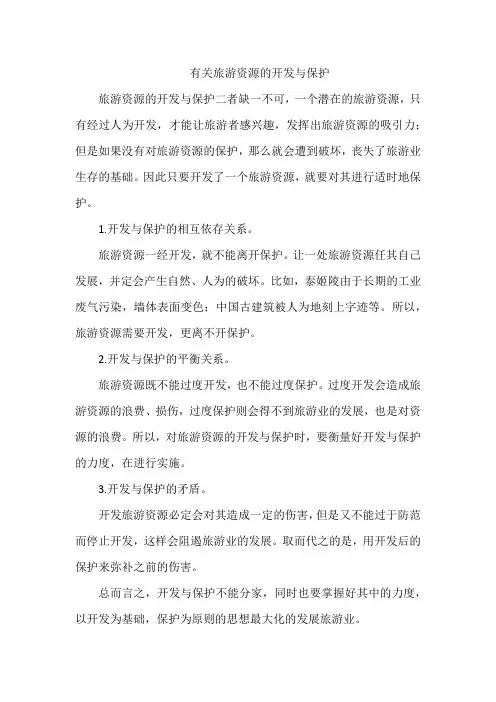 有关旅游资源的开发与保护

旅游资源的开发与保护二者缺一不可，一个潜在的旅游资源，只有经过人为开发，才能让旅游者感兴趣，发挥出旅游资源的吸引力；但是如果没有对旅游资源的保护，那么就会遭到破坏，丧失了旅游业生存的基础。因此只要开发了一个旅游资源，就要对其进行适时地保护。

1.开发与保护的相互依存关系。

旅游资源一经开发，就不能离开保护。让一处旅游资源任其自己发展，并定会产生自然、人为的破坏。比如，泰姬陵由于长期的工业废气污染，墙体表面变色；中国古建筑被人为地刻上字迹等。所以，旅游资源需要开发，更离不开保护。

2.开发与保护的平衡关系。

旅游资源既不能过度开发，也不能过度保护。过度开发会造成旅游资源的浪费、损伤，过度保护则会得不到旅游业的发展，也是对资源的浪费。所以，对旅游资源的开发与保护时，要衡量好开发与保护的力度，在进行实施。

3.开发与保护的矛盾。

开发旅游资源必定会对其造成一定的伤害，但是又不能过于防范而停止开发，这样会阻遏旅游业的发展。取而代之的是，用开发后的保护来弥补之前的伤害。

总而言之，开发与保护不能分家，同时也要掌握好其中的力度，以开发为基础，保护为原则的思想最大化的发展旅游业。